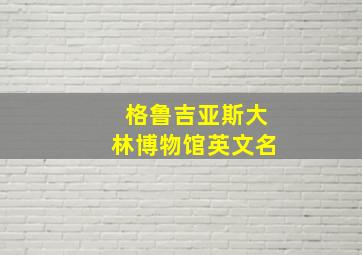 格鲁吉亚斯大林博物馆英文名